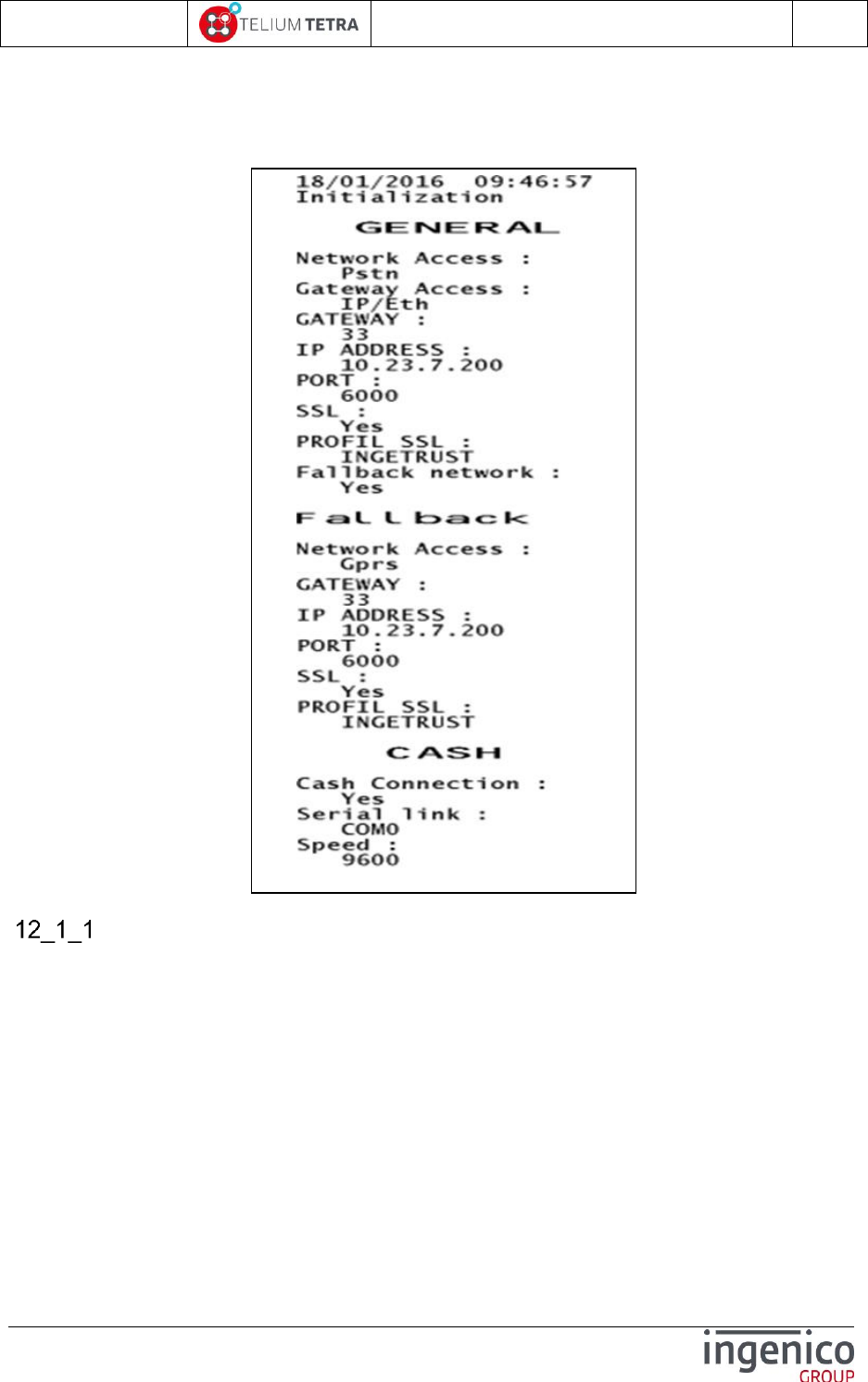 TELIUM TETRA

18/01/2016 09:46:57
Initialization

GENERAL

Network Access :
Pstn
Gateway Access :
IP/Eth
GATEWAY :
33
IP ADDRESS :
10.23.7.200
PORT :
6000
SSL :
Yes
PROFIL SSL :
INGETRUST
Fallback network :
Yes

Fallback

Network Access :
Gprs
GATEWAY :
33
IP ADDRESS :
10.23.7.200
PORT :
6000
SSL :
Yes
PROFIL SSL :
INGETRUST

CASH

Cash Connection :
Yes
Serial link :
COM0
Speed :
9600

12_1_1

ingenico
GROUP